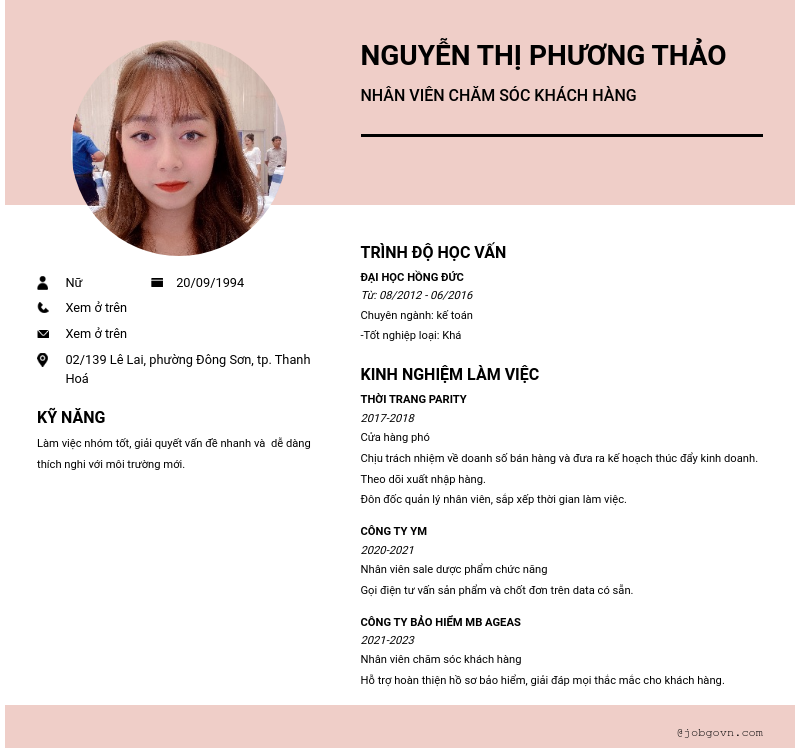 NGUYỄN THỊ PHƯƠNG THẢO

NHÂN VIÊN CHĂM SÓC KHÁCH HÀNG

Nữ

20/09/1994

Xem ở trên

Xem ở trên

02/139 Lê Lai, phường Đông Sơn, tp. Thanh Hoá

KỸ NĂNG

Làm việc nhóm tốt, giải quyết vấn đề nhanh và dễ dàng thích nghi với môi trường mới.

TRÌNH ĐỘ HỌC VẤN

ĐẠI HỌC HỒNG ĐỨC

Từ: 08/2012 - 06/2016

Chuyên ngành: kế toán

-Tốt nghiệp loại: Khá

KINH NGHIỆM LÀM VIỆC

THỜI TRANG PARITY

2017-2018

Cửa hàng phó

Chịu trách nhiệm về doanh số bán hàng và đưa ra kế hoạch thúc đẩy kinh doanh.

Theo dõi xuất nhập hàng.

Đôn đốc quản lý nhân viên, sắp xếp thời gian làm việc.

CÔNG TY YM

2020-2021

Nhân viên sale dược phẩm chức năng

Gọi điện tư vấn sản phẩm và chốt đơn trên data có sẵn.

CÔNG TY BẢO HIỂM MB AGEAS

2021-2023

Nhân viên chăm sóc khách hàng

Hỗ trợ hoàn thiện hồ sơ bảo hiểm, giải đáp mọi thắc mắc cho khách hàng.

@jobgovn.com